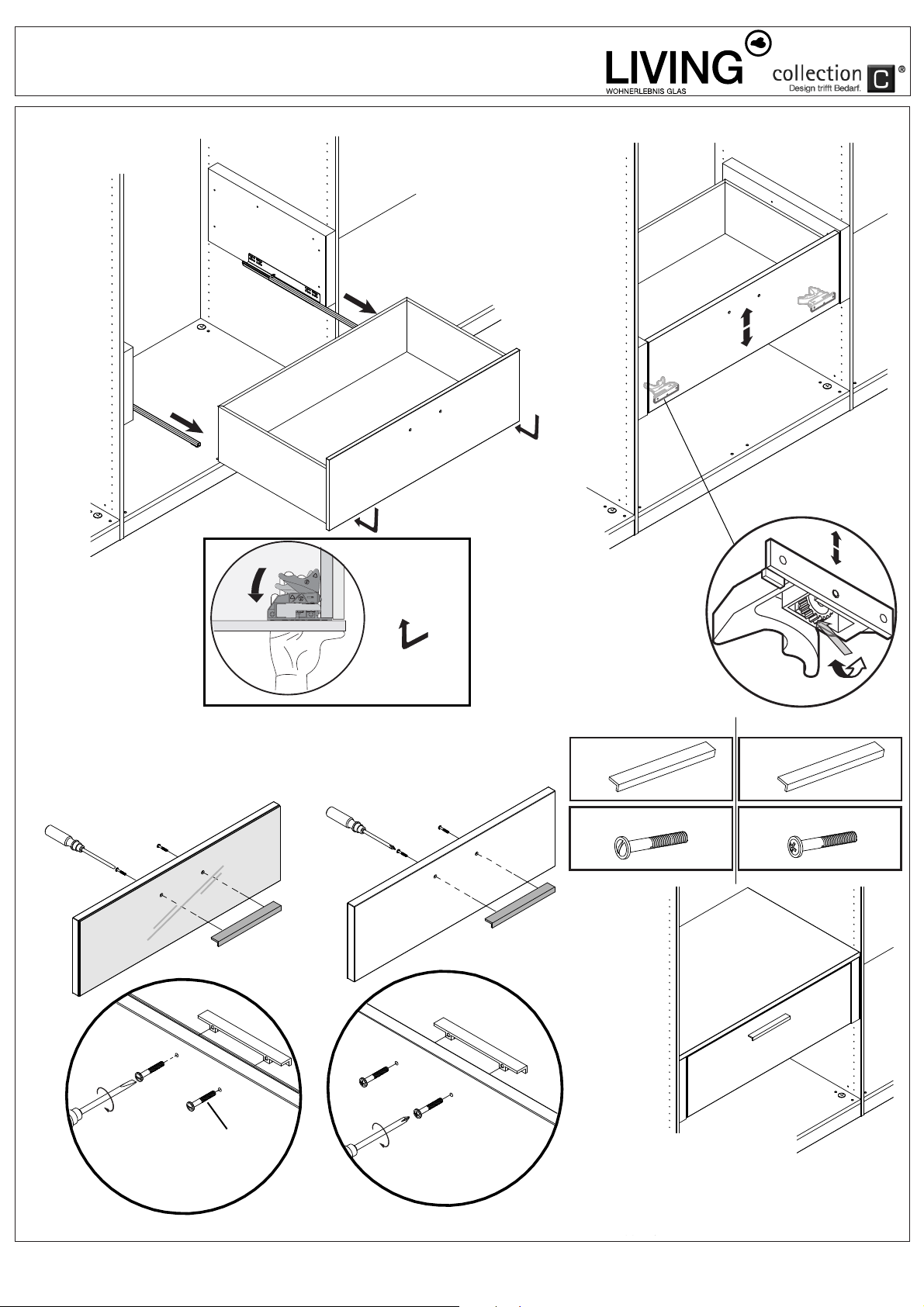 LIVING
WOHNERLEBNIS GLAS
collection C ®
Design trifft Bedarf.